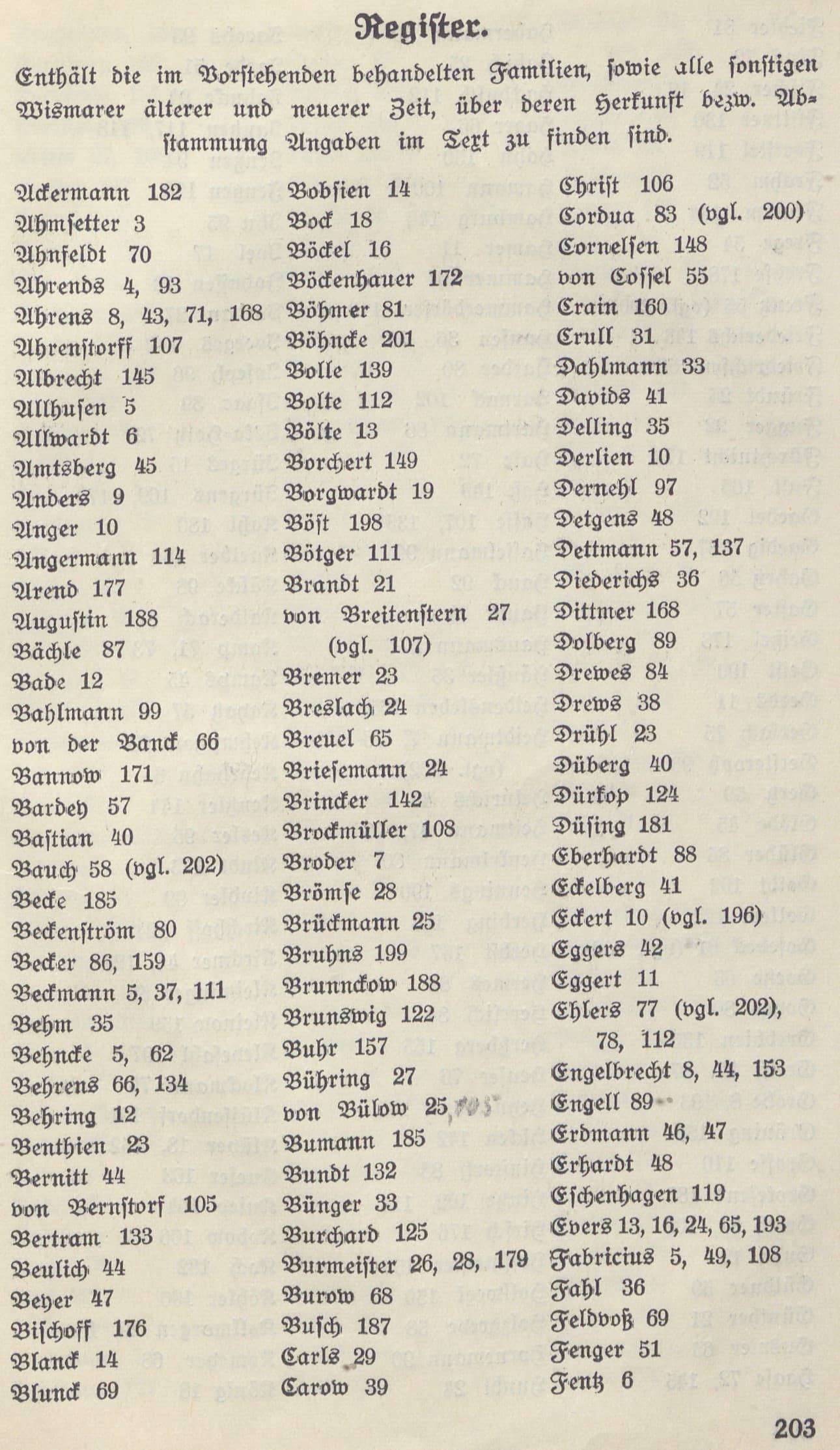 Register.

Enthält die im Vorstehenden behandelten Familien, sowie alle sonstigen Wismarer älterer und neuerer Zeit, über deren Herkunft bezw. Abstammung Angaben im Text zu finden sind.

Ackermann 182
Ahmsetter 3
Ahnfeldt 70
Ahrends 4, 93
Ahrens 8, 43, 71, 168
Ahrenstorff 107
Albrecht 145
Allhusen 5
Allwardt 6
Amtsberg 45
Anders 9
Anger 10
Angermann 114
Arend 177
Augustin 188
Bächle 87
Bade 12
Bahlmann 99
von der Banck 66
Bannow 171
Bardey 57
Bastian 40
Bauch 58 (vgl. 202)
Becke 185
Beckenström 80
Becker 86, 159
Beckmann 5, 37, 111
Behm 35
Behncke 5, 62
Behrens 66, 134
Behring 12
Benthien 23
Bernitt 44
von Bernstorf 105
Bertram 133
Beulich 44
Beyer 47
Bischoff 176
Blanck 14
Blunck 69

Bobsien 14
Bock 18
Böckel 16
Böckenhauer 172
Böhmer 81
Böhncke 201
Bolle 139
Bolte 112
Bölte 13
Borchert 149
Borgwardt 19
Böst 198
Bötger 111
Brandt 21
von Breitenstern 27 (vgl. 107)
Bremer 23
Breslach 24
Breuel 65
Briesemann 24
Brincker 142
Brockmüller 108
Broder 7
Brömse 28
Brückmann 25
Bruhns 199
Brunnckow 188
Brunswig 122
Buhr 157
Bühring 27
von Bülow 25
Bumann 185
Bundt 132
Bünger 33
Burchard 125
Burmeister 26, 28, 179
Burow 68
Busch 187
Carls 29
Carow 39

Christ 106
Cordua 83 (vgl. 200)
Cornelsen 148
von Cossel 55
Crain 160
Crull 31
Dahlmann 33
Davids 41
Delling 35
Derlien 10
Dernehl 97
Detgens 48
Dettmann 57, 137
Diederichs 36
Dittmer 168
Dolberg 89
Drewes 84
Drews 38
Drühl 23
Düberg 40
Dürkop 124
Düsing 181
Eberhardt 88
Eckelberg 41
Eckert 10 (vgl. 196)
Eggers 42
Eggert 11
Ehlers 77 (vgl. 202), 78, 112
Engelbrecht 8, 44, 153
Engell 89
Erdmann 46, 47
Erhardt 48
Eschenhagen 119
Evers 13, 16, 24, 65, 193
Fabricius 5, 49, 108
Fahl 36
Feldvoß 69
Fenger 51
Fentz 6

203